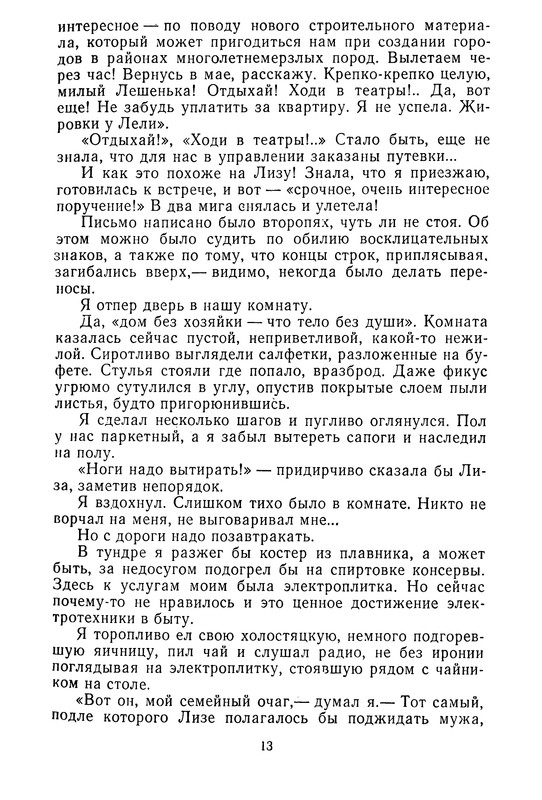 интересное — по поводу нового строительного материала, который может пригодиться нам при создании городов в районах многолетнемерзлых пород. Вылетаем через час! Вернусь в мае, расскажу. Крепко-крепко целую, милый Лешенька! Отдыхай! Ходи в театры!.. Да, вот еще! Не забудь уплатить за квартиру. Я не успела. Жировки у Лели».

«Отдыхай!», «Ходи в театры!..» Стало быть, еще не знала, что для нас в управлении заказаны путевки...

И как это похоже на Лизу! Знала, что я приезжаю, готовилась к встрече, и вот — «срочное, очень интересное поручение!» В два мига снялась и улетела!

Письмо написано было второпях, чуть ли не стоя. Об этом можно было судить по обилию восклицательных знаков, а также по тому, что концы строк, приплясывая, загибались вверх,— видимо, некогда было делать переносы.

Я отпер дверь в нашу комнату.

Да, «дом без хозяйки — что тело без души». Комната казалась сейчас пустой, неприветливой, какой-то нежилой. Сиротливо выглядели салфетки, разложенные на буфете. Стулья стояли где попало, вразброд. Даже фикус угрюмо сутулился в углу, опустив покрытые слоем пыли листья, будто пригорюнившись.

Я сделал несколько шагов и пугливо оглянулся. Пол у нас паркетный, а я забыл вытереть сапоги и наследил на полу.

«Ноги надо вытирать!» — придирчиво сказала бы Лиза, заметив непорядок.

Я вздохнул. Слишком тихо было в комнате. Никто не ворчал на меня, не выговаривал мне...

Но с дороги надо позавтракать.

В тундре я разжег бы костер из плавника, а может быть, за недосугом подогрел бы на спиртовке консервы. Здесь к услугам моим была электроплитка. Но сейчас почему-то не нравилось и это ценное достижение электротехники в быту.

Я торопливо ел свою холостяцкую, немного подгоревшую яичницу, пил чай и слушал радио, не без иронии поглядывая на электроплитку, стоявшую рядом с чайником на столе.

«Вот он, мой семейный очаг,— думал я.— Тот самый, подле которого Лизе полагалось бы поджидать мужа,

13